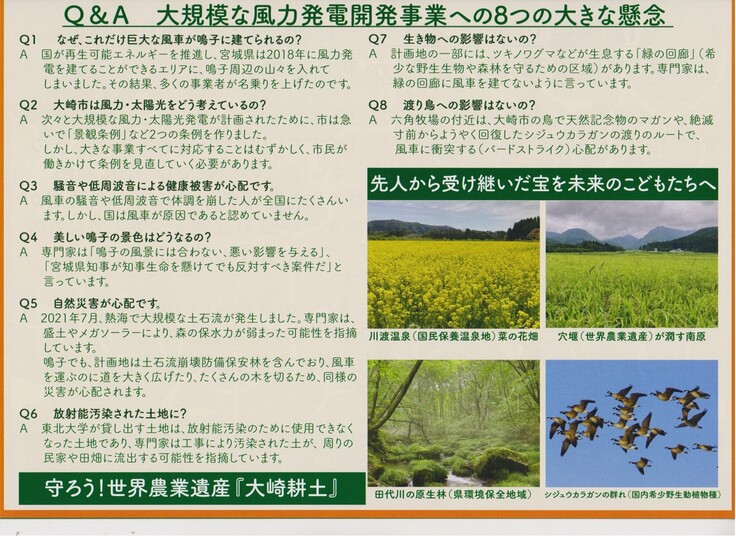 Q＆A　大規模な風力発電開発事業への8つの大きな懸念

Q1　なぜ、これだけ巨大な風車が鳴子に建てられるの?
A　国が再生可能エネルギーを推進し、宮城県は2018年に風力発電を建てることができるエリアに、鳴子周辺の山々を入れてしまいました。その結果、多くの事業者が名乗りを上げたのです。

Q2　大崎市は風力・太陽光をどう考えているの?
A　次々と大規模な風力・太陽光発電が計画されたために、市は急いで「景観条例」など2つの条例を作りました。
しかし、大きな事業すべてに対応することはむずかしく、市民が働きかけて条例を見直していく必要があります。

Q3　騒音や低周波音による健康被害が心配です。
A　風車の騒音や低周波音で体調を崩した人が全国にたくさんいます。しかし、国は風車が原因であると認めていません。

Q4　美しい鳴子の景色はどうなるの?
A　専門家は「鳴子の風景には合わない、悪い影響を与える」、「宮城県知事が知事生命を懸けてでも反対すべき案件だ」と言っています。

Q5　自然災害が心配です。
A　2021年7月、熱海で大規模な土石流が発生しました。専門家は、盛土やメガソーラーにより、森の保水力が弱まった可能性を指摘しています。
鳴子でも、計画地は土石流崩壊防備保安林を含んでおり、風車を運ぶのに道を大きく広げたり、たくさんの木を切るため、同様の災害が心配されます。

Q6　放射能汚染された土地に?
A　東北大学が貸し出す土地は、放射能汚染のために使用できなくなった土地であり、専門家は工事により汚染された土が、周りの民家や田畑に流出する可能性を指摘しています。

守ろう!世界農業遺産『大崎耕土』

Q7　生き物への影響はないの?
A　計画地の一部には、ツキノワグマなどが生息する「緑の回廊」(希少な野生生物や森林を守るための区域)があります。専門家は、緑の回廊に風車を建てないように言っています。

Q8　渡り鳥への影響はないの?
A　六角牧場の付近は、大崎市の鳥で天然記念物のマガンや、絶滅寸前からようやく回復したシジュウカラガンの渡りのルートで、風車に衝突する(バードストライク)心配があります。

先人から受け継いだ宝を未来のこどもたちへ

川渡温泉(国民保養温泉地)菜の花畑

穴堰(世界農業遺産)が潤す南原

田代川の原生林(県環境保全地域)

シジュウカラガンの群れ(国内希少野生動植物種)